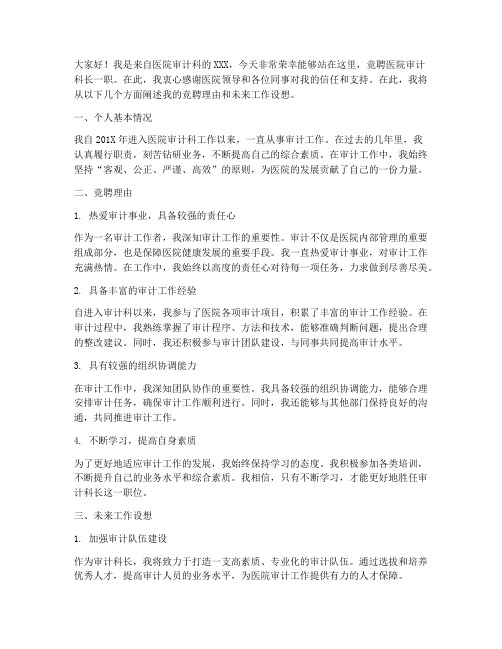 大家好！我是来自医院审计科的XXX，今天非常荣幸能够站在这里，竞聘医院审计科长一职。在此，我衷心感谢医院领导和各位同事对我的信任和支持。在此，我将从以下几个方面阐述我的竞聘理由和未来工作设想。

一、个人基本情况

我自201X年进入医院审计科工作以来，一直从事审计工作。在过去的几年里，我认真履行职责，刻苦钻研业务，不断提高自己的综合素质。在审计工作中，我始终坚持“客观、公正、严谨、高效”的原则，为医院的发展贡献了自己的一份力量。

二、竞聘理由

1. 热爱审计事业，具备较强的责任心

作为一名审计工作者，我深知审计工作的重要性。审计不仅是医院内部管理的重要组成部分，也是保障医院健康发展的重要手段。我一直热爱审计事业，对审计工作充满热情。在工作中，我始终以高度的责任心对待每一项任务，力求做到尽善尽美。

2. 具备丰富的审计工作经验

自进入审计科以来，我参与了医院各项审计项目，积累了丰富的审计工作经验。在审计过程中，我熟练掌握了审计程序、方法和技术，能够准确判断问题，提出合理的整改建议。同时，我还积极参与审计团队建设，与同事共同提高审计水平。

3. 具有较强的组织协调能力

在审计工作中，我深知团队协作的重要性。我具备较强的组织协调能力，能够合理安排审计任务，确保审计工作顺利进行。同时，我还能够与其他部门保持良好的沟通，共同推进审计工作。

4. 不断学习，提高自身素质

为了更好地适应审计工作的发展，我始终保持学习的态度。我积极参加各类培训，不断提升自己的业务水平和综合素质。我相信，只有不断学习，才能更好地胜任审计科长这一职位。

三、未来工作设想

1. 加强审计队伍建设

作为审计科长，我将致力于打造一支高素质、专业化的审计队伍。通过选拔和培养优秀人才，提高审计人员的业务水平，为医院审计工作提供有力的人才保障。